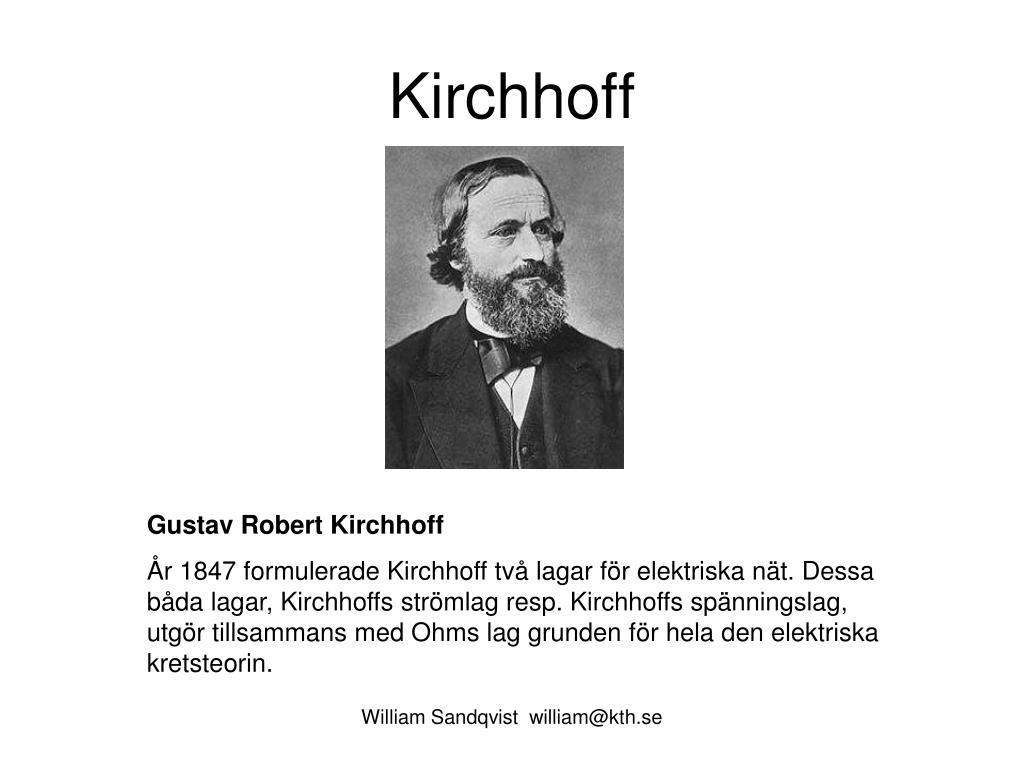 Kirchhoff

Gustav Robert Kirchhoff

År 1847 formulerade Kirchhoff två lagar för elektriska nät. Dessa båda lagar, Kirchhoffs strömlag resp. Kirchhoffs spänningslag, utgör tillsammans med Ohms lag grunden för hela den elektriska kretsteorin.

William Sandqvist william@kth.se